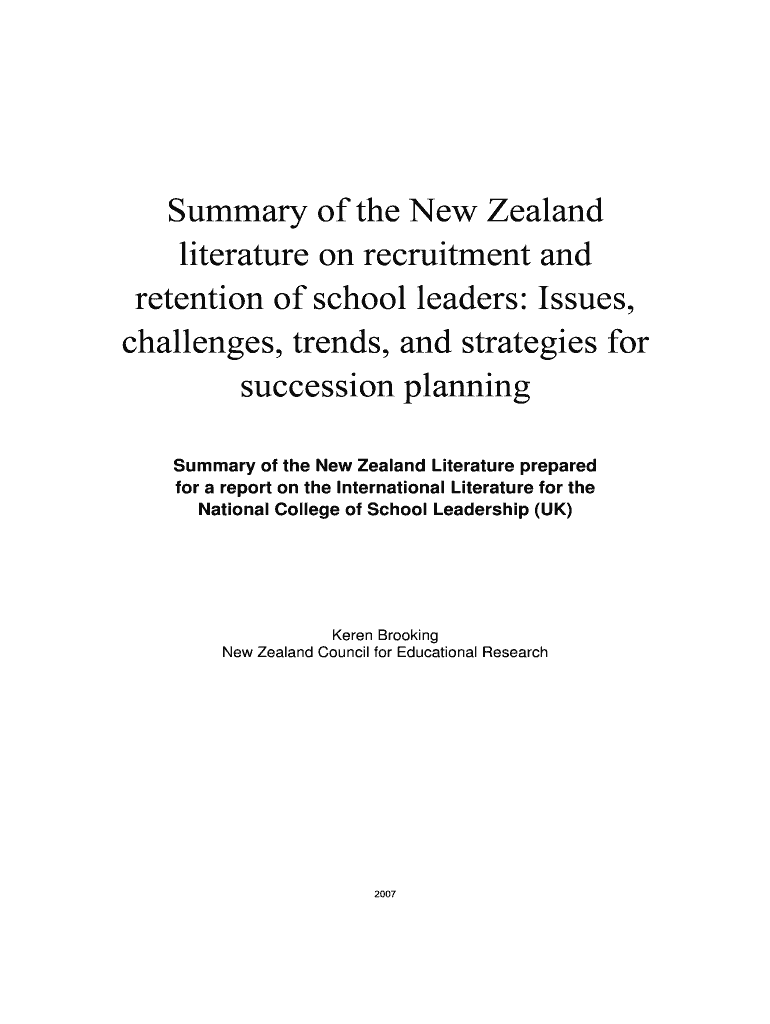 Summary of the New Zealand literature on recruitment and retention of school leaders: Issues, challenges, trends, and strategies for succession planning

Summary of the New Zealand Literature prepared for a report on the International Literature for the National College of School Leadership (UK)

Keren Brooking
New Zealand Council for Educational Research

2007